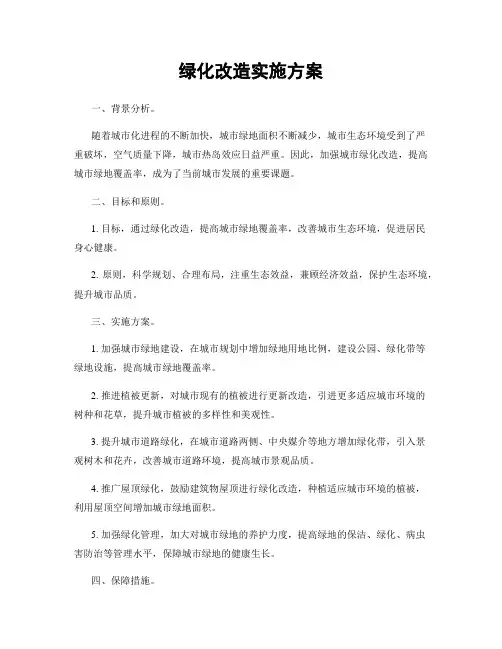 绿化改造实施方案

一、背景分析。

随着城市化进程的不断加快，城市绿地面积不断减少，城市生态环境受到了严重破坏，空气质量下降，城市热岛效应日益严重。因此，加强城市绿化改造，提高城市绿地覆盖率，成为了当前城市发展的重要课题。

二、目标和原则。

1. 目标，通过绿化改造，提高城市绿地覆盖率，改善城市生态环境，促进居民身心健康。

2. 原则，科学规划、合理布局，注重生态效益，兼顾经济效益，保护生态环境，提升城市品质。

三、实施方案。

1. 加强城市绿地建设，在城市规划中增加绿地用地比例，建设公园、绿化带等绿地设施，提高城市绿地覆盖率。

2. 推进植被更新，对城市现有的植被进行更新改造，引进更多适应城市环境的树种和花草，提升城市植被的多样性和美观性。

3. 提升城市道路绿化，在城市道路两侧、中央媒介等地方增加绿化带，引入景观树木和花卉，改善城市道路环境，提高城市景观品质。

4. 推广屋顶绿化，鼓励建筑物屋顶进行绿化改造，种植适应城市环境的植被，利用屋顶空间增加城市绿地面积。

5. 加强绿化管理，加大对城市绿地的养护力度，提高绿地的保洁、绿化、病虫害防治等管理水平，保障城市绿地的健康生长。

四、保障措施。